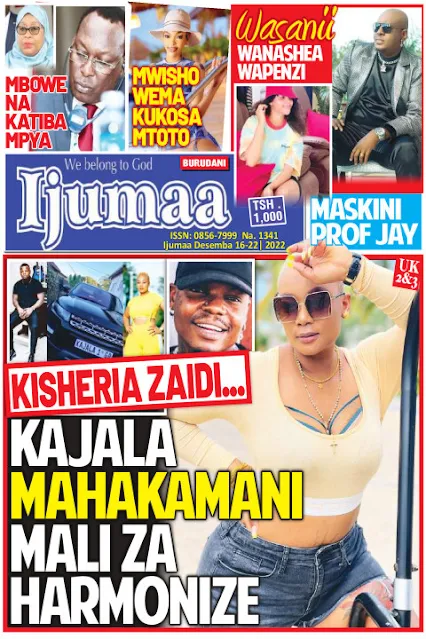 MBOWE NA KATIBA MPYA

MWISHO WEMA KUKOSA MTOTO

Wasanii WANASHEA WAPENZI

We belong to God

BURUDANI

Ijumaa

TSH . 1,000

ISSN: 0856-7999 Na. 1341

Ijumaa Desemba 16-22| 2022

MASKINI PROF JAY

UK 2&3

KISHERIA ZAIDI...

KAJALA MAHAKAMANI MALI ZA HARMONIZE